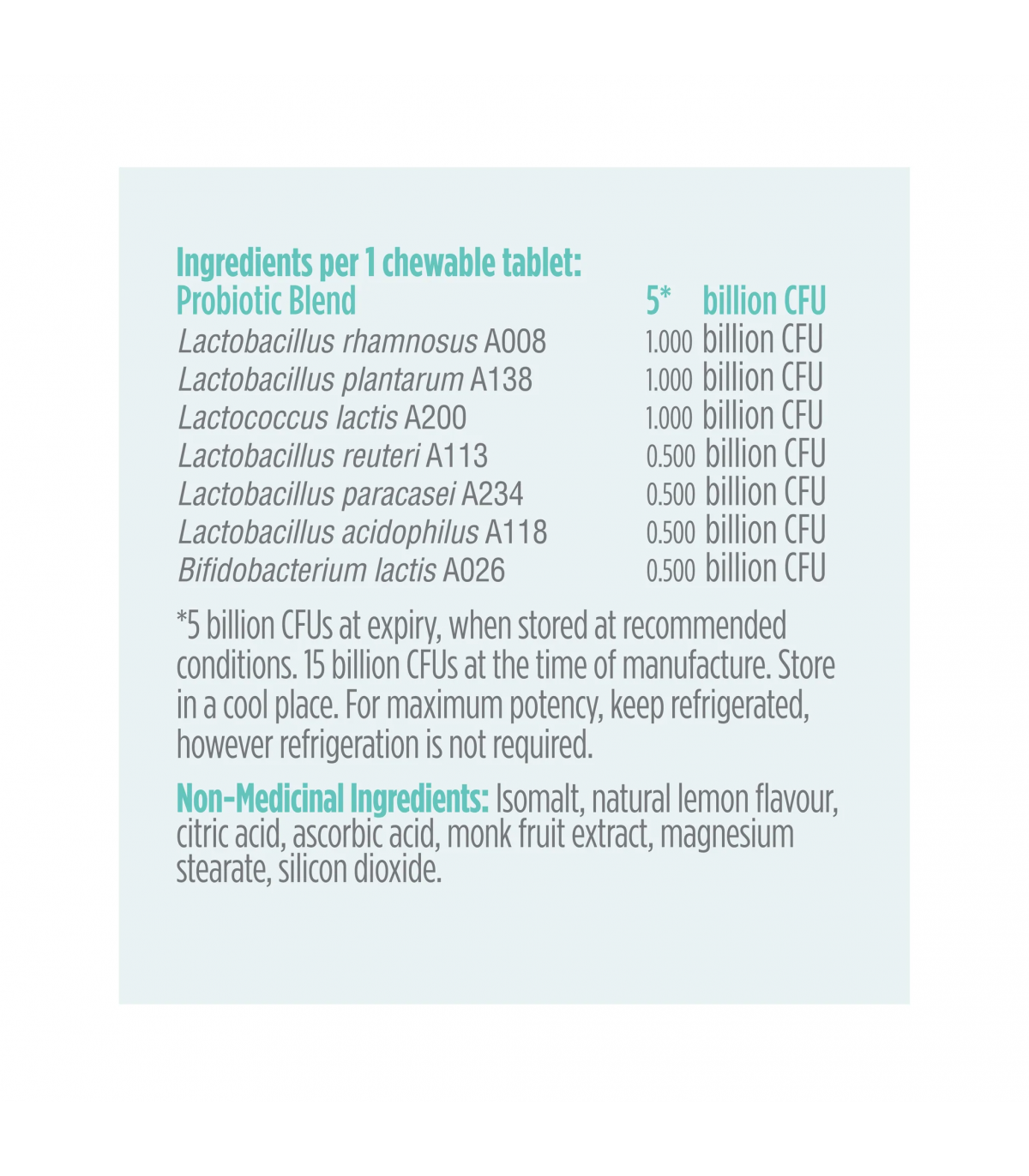 Ingredients per 1 chewable tablet:

| Probiotic Blend | 5* billion CFU |
|---|---|
| Lactobacillus rhamnosus A008 | 1.000 billion CFU |
| Lactobacillus plantarum A138 | 1.000 billion CFU |
| Lactococcus lactis A200 | 1.000 billion CFU |
| Lactobacillus reuteri A113 | 0.500 billion CFU |
| Lactobacillus paracasei A234 | 0.500 billion CFU |
| Lactobacillus acidophilus A118 | 0.500 billion CFU |
| Bifidobacterium lactis A026 | 0.500 billion CFU |

*5 billion CFUs at expiry, when stored at recommended conditions. 15 billion CFUs at the time of manufacture. Store in a cool place. For maximum potency, keep refrigerated, however refrigeration is not required.

Non-Medicinal Ingredients: Isomalt, natural lemon flavour, citric acid, ascorbic acid, monk fruit extract, magnesium stearate, silicon dioxide.